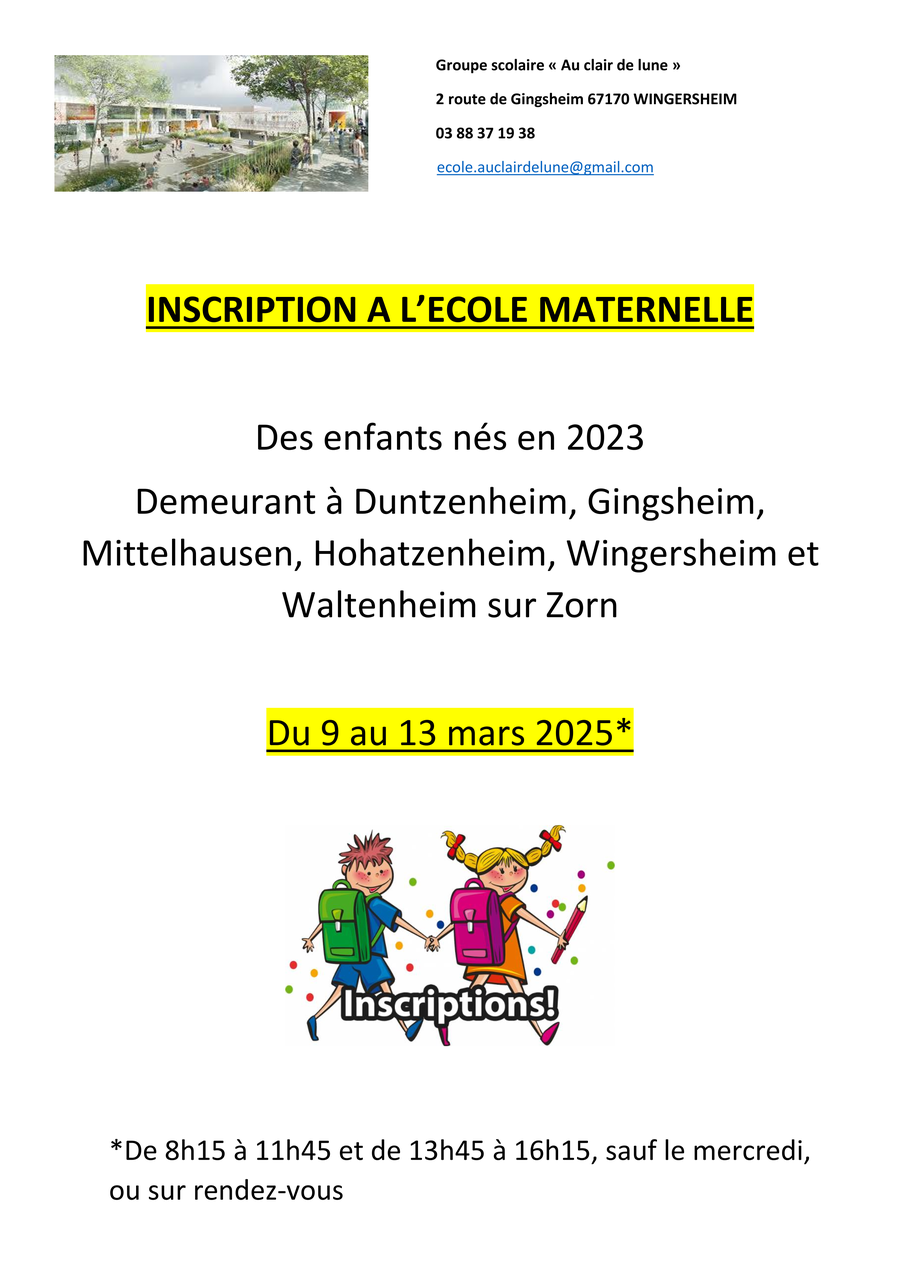 Groupe scolaire « Au clair de lune »

2 route de Gingsheim 67170 WINGERSHEIM

03 88 37 19 38

ecole.auclairdelune@gmail.com

INSCRIPTION A L'ECOLE MATERNELLE

Des enfants nés en 2023

Demeurant à Duntzenheim, Gingsheim, Mittelhausen, Hohatzenheim, Wingersheim et Waltenheim sur Zorn

Du 9 au 13 mars 2025*

Inscriptions!

*De 8h15 à 11h45 et de 13h45 à 16h15, sauf le mercredi, ou sur rendez-vous